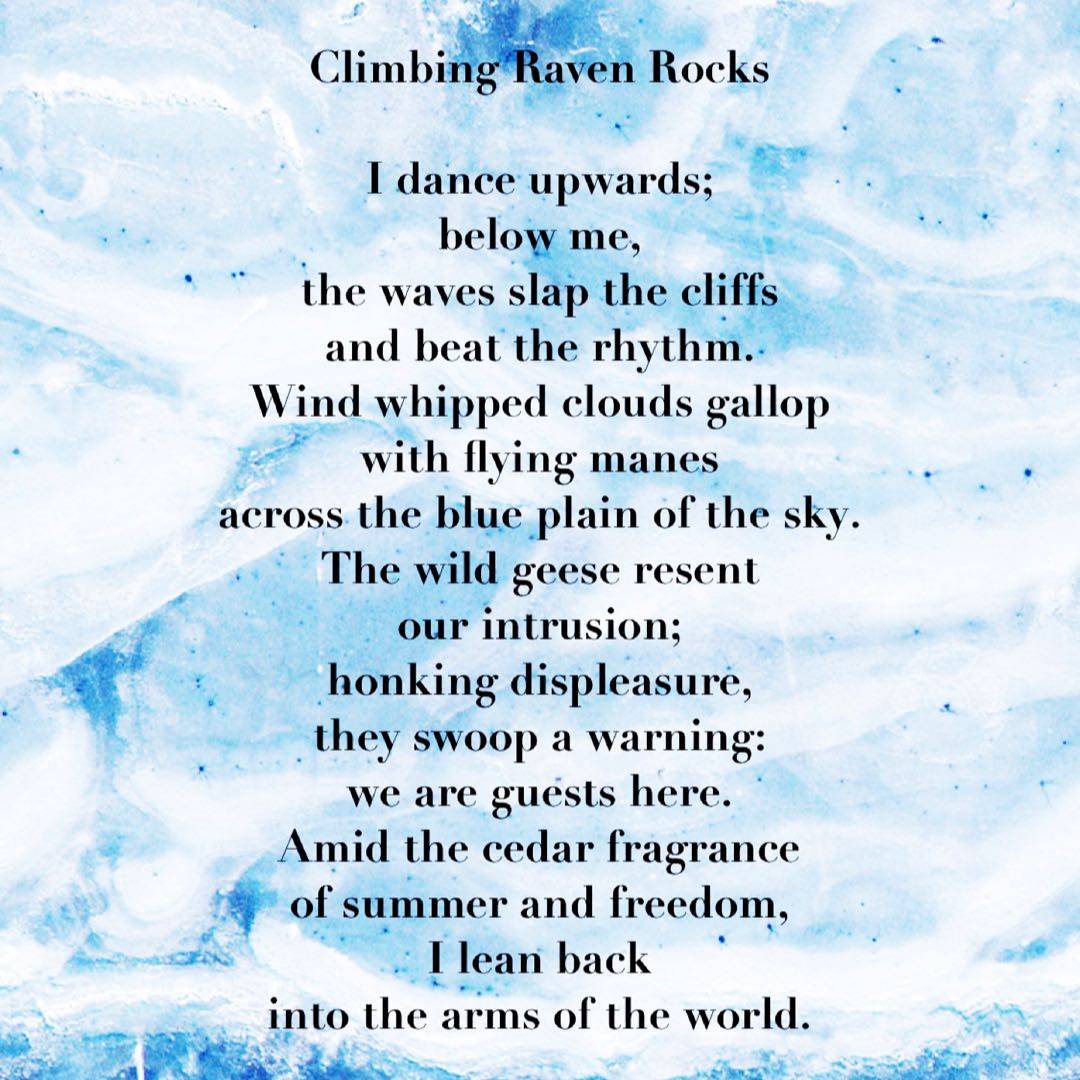 Climbing Raven Rocks

I dance upwards;
below me,
the waves slap the cliffs
and beat the rhythm.
Wind whipped clouds gallop
with flying manes
across the blue plain of the sky.
The wild geese resent
our intrusion;
honking displeasure,
they swoop a warning:
we are guests here.
Amid the cedar fragrance
of summer and freedom,
I lean back
into the arms of the world.